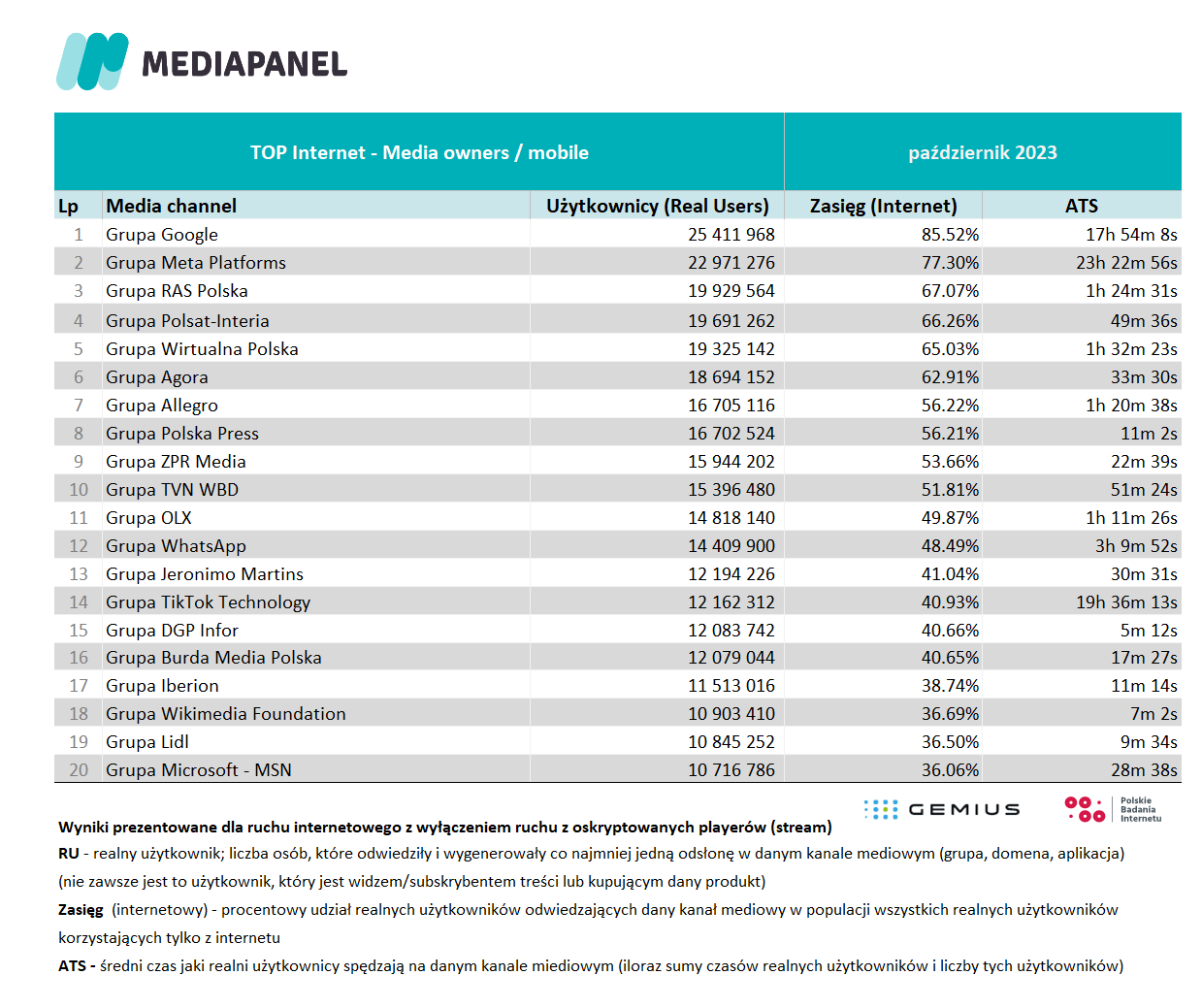 MEDIAPANEL

TOP Internet - Media owners / mobile

październik 2023

| Lp | Media channel | Użytkownicy (Real Users) | Zasięg (Internet) | ATS |
|---|---|---|---|---|
| 1 | Grupa Google | 25 411 968 | 85.52% | 17h 54m 8s |
| 2 | Grupa Meta Platforms | 22 971 276 | 77.30% | 23h 22m 56s |
| 3 | Grupa RAS Polska | 19 929 564 | 67.07% | 1h 24m 31s |
| 4 | Grupa Polsat-Interia | 19 691 262 | 66.26% | 49m 36s |
| 5 | Grupa Wirtualna Polska | 19 325 142 | 65.03% | 1h 32m 23s |
| 6 | Grupa Agora | 18 694 152 | 62.91% | 33m 30s |
| 7 | Grupa Allegro | 16 705 116 | 56.22% | 1h 20m 38s |
| 8 | Grupa Polska Press | 16 702 524 | 56.21% | 11m 2s |
| 9 | Grupa ZPR Media | 15 944 202 | 53.66% | 22m 39s |
| 10 | Grupa TVN WBD | 15 396 480 | 51.81% | 51m 24s |
| 11 | Grupa OLX | 14 818 140 | 49.87% | 1h 11m 26s |
| 12 | Grupa WhatsApp | 14 409 900 | 48.49% | 3h 9m 52s |
| 13 | Grupa Jeronimo Martins | 12 194 226 | 41.04% | 30m 31s |
| 14 | Grupa TikTok Technology | 12 162 312 | 40.93% | 19h 36m 13s |
| 15 | Grupa DGP Infor | 12 083 742 | 40.66% | 5m 12s |
| 16 | Grupa Burda Media Polska | 12 079 044 | 40.65% | 17m 27s |
| 17 | Grupa Iberion | 11 513 016 | 38.74% | 11m 14s |
| 18 | Grupa Wikimedia Foundation | 10 903 410 | 36.69% | 7m 2s |
| 19 | Grupa Lidl | 10 845 252 | 36.50% | 9m 34s |
| 20 | Grupa Microsoft - MSN | 10 716 786 | 36.06% | 28m 38s |

GEMIUS

Polskie Badania Internetu

Wyniki prezentowane dla ruchu internetowego z wyłączeniem ruchu z oskryptowanych playerów (stream)

RU - realny użytkownik; liczba osób, które odwiedziły i wygenerowały co najmniej jedną odsłonę w danym kanale mediowym (grupa, domena, aplikacja) (nie zawsze jest to użytkownik, który jest widzem/subskrybentem treści lub kupującym dany produkt)

Zasięg (internetowy) - procentowy udział realnych użytkowników odwiedzających dany kanał mediowy w populacji wszystkich realnych użytkowników korzystających tylko z internetu

ATS - średni czas jaki realni użytkownicy spędzają na danym kanale miediowym (iloraz sumy czasów realnych użytkowników i liczby tych użytkowników)